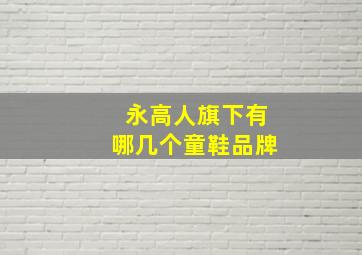 永高人旗下有
哪几个童鞋品牌